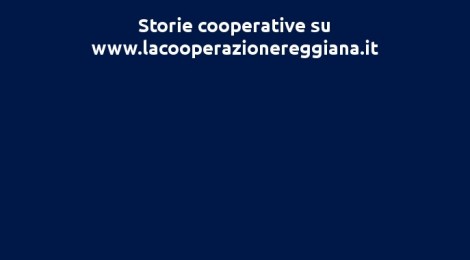 Storie cooperative su
www.lacooperazionereggiana.it